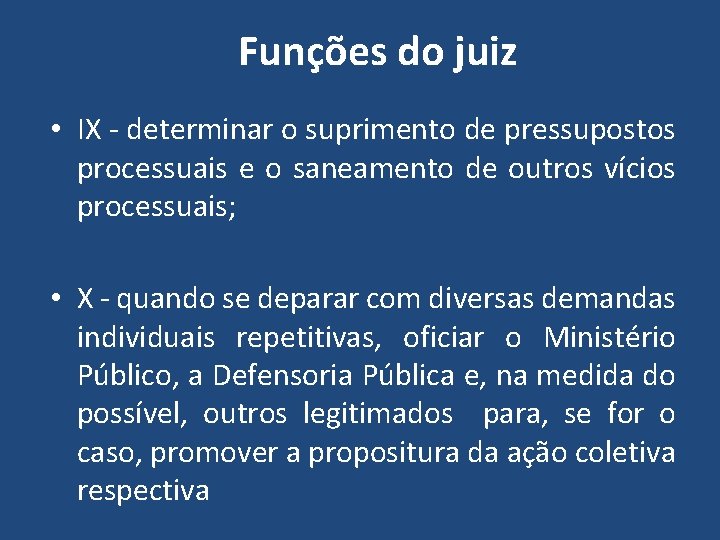 Funções do juiz

• IX - determinar o suprimento de pressupostos processuais e o saneamento de outros vícios processuais;

• X - quando se deparar com diversas demandas individuais repetitivas, oficiar o Ministério Público, a Defensoria Pública e, na medida do possível, outros legitimados para, se for o caso, promover a propositura da ação coletiva respectiva